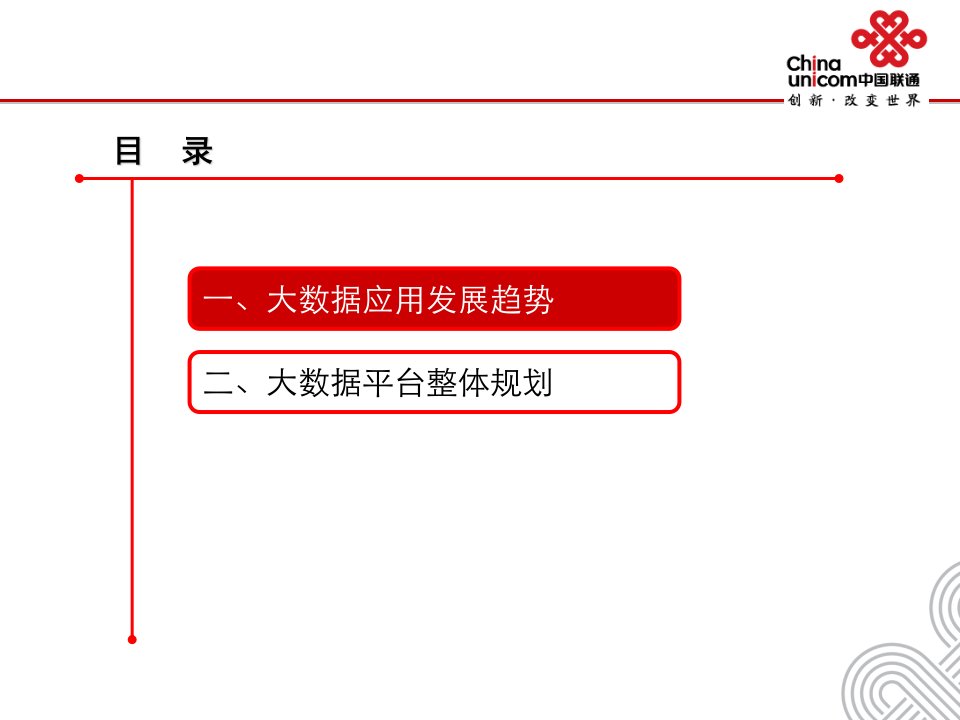 China
unicom中国联通
创新·改变世界

目 录

一、大数据应用发展趋势

二、大数据平台整体规划